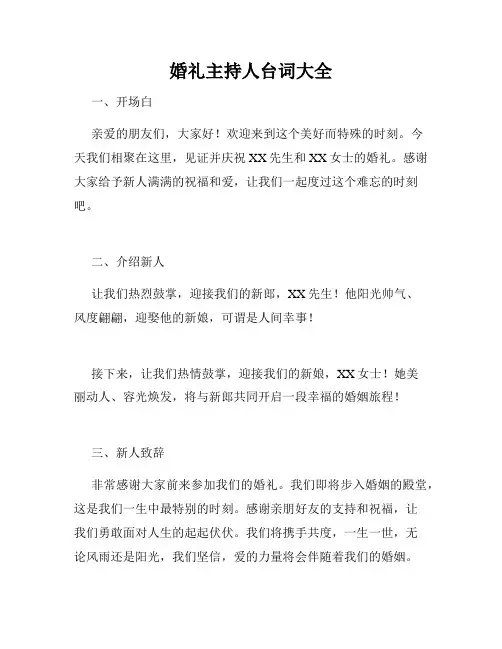 婚礼主持人台词大全

一、开场白

亲爱的朋友们，大家好！欢迎来到这个美好而特殊的时刻。今天我们相聚在这里，见证并庆祝 XX 先生和 XX 女士的婚礼。感谢大家给予新人满满的祝福和爱，让我们一起度过这个难忘的时刻吧。

二、介绍新人

让我们热烈鼓掌，迎接我们的新郎，XX 先生！他阳光帅气、风度翩翩，迎娶他的新娘，可谓是人间幸事！

接下来，让我们热情鼓掌，迎接我们的新娘，XX 女士！她美丽动人、容光焕发，将与新郎共同开启一段幸福的婚姻旅程！

三、新人致辞

非常感谢大家前来参加我们的婚礼。我们即将步入婚姻的殿堂，这是我们一生中最特别的时刻。感谢亲朋好友的支持和祝福，让我们勇敢面对人生的起起伏伏。我们将携手共度，一生一世，无论风雨还是阳光，我们坚信，爱的力量将会伴随着我们的婚姻。